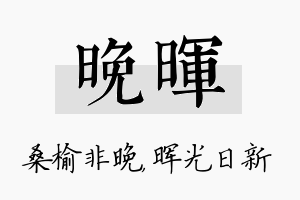 晚暉

桑榆非晚，晖光日新